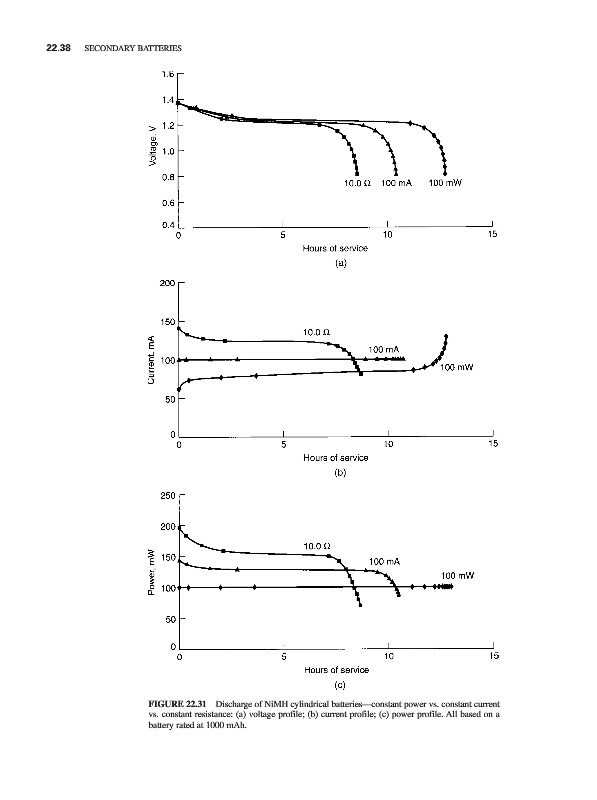 22.38 SECONDARY BATTERIES

1.6
1.4
1.2
1.0
0.8
0.6
0.4
Voltage, V
10.0 Ω 100 mA 100 mW
0 5 10 15
Hours of service
(a)

200
150
100
50
0
Current, mA
10.0 Ω
100 mA
100 mW
0 5 10 15
Hours of service
(b)

250
200
150
100
50
0
Power, mW
10.0 Ω
100 mA
100 mW
0 5 10 15
Hours of service
(c)

FIGURE 22.31 Discharge of NiMH cylindrical batteries—constant power vs. constant current vs. constant resistance: (a) voltage profile; (b) current profile; (c) power profile. All based on a battery rated at 1000 mAh.